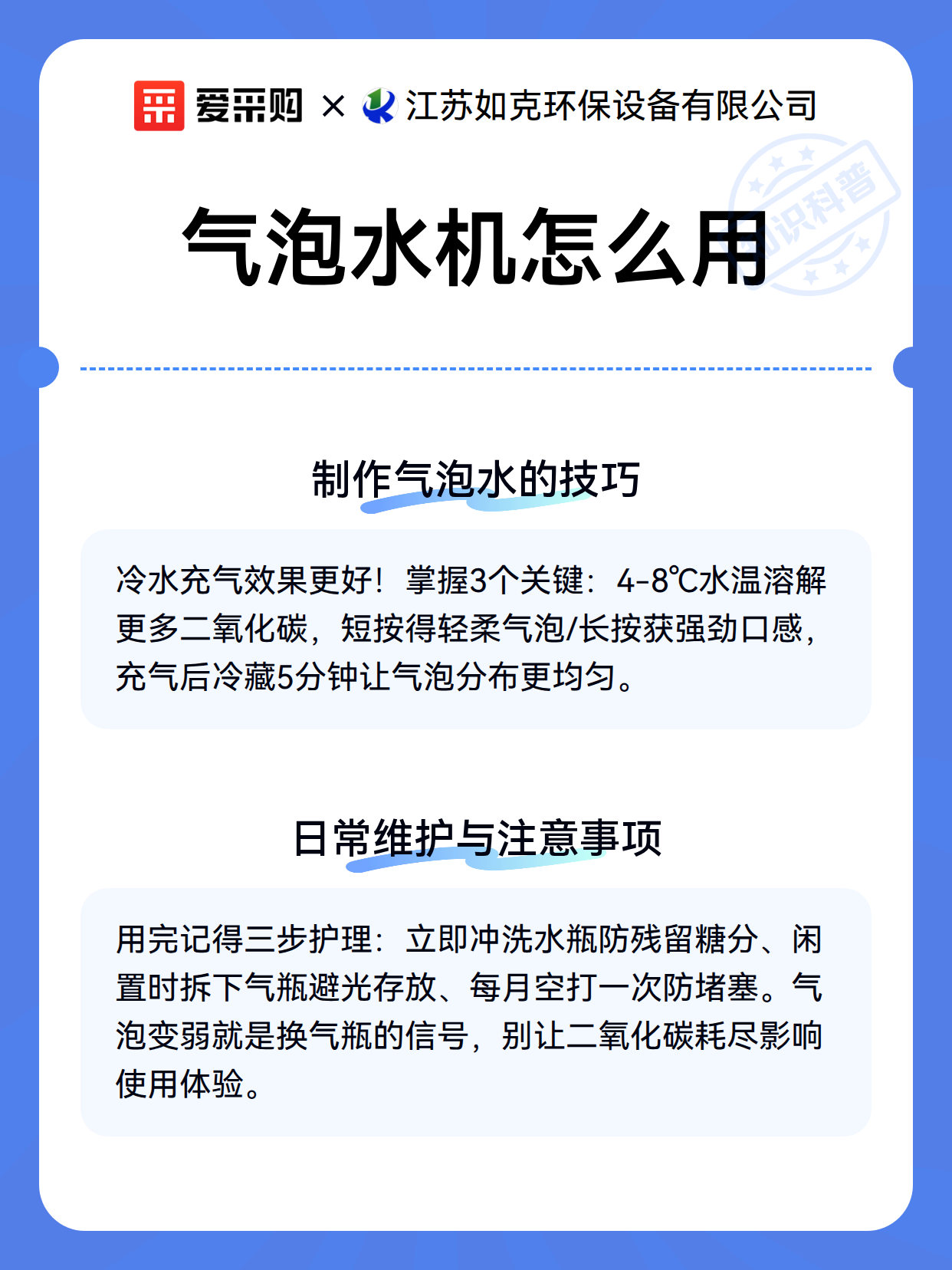 爱采购 × 江苏如克环保设备有限公司

知识科普

气泡水机怎么用

制作气泡水的技巧

冷水充气效果更好！掌握3个关键：4-8℃水温溶解更多二氧化碳，短按得轻柔气泡/长按获强劲口感，充气后冷藏5分钟让气泡分布更均匀。

日常维护与注意事项

用完记得三步护理：立即冲洗水瓶防残留糖分、闲置时拆下气瓶避光存放、每月空打一次防堵塞。气泡变弱就是换气瓶的信号，别让二氧化碳耗尽影响使用体验。